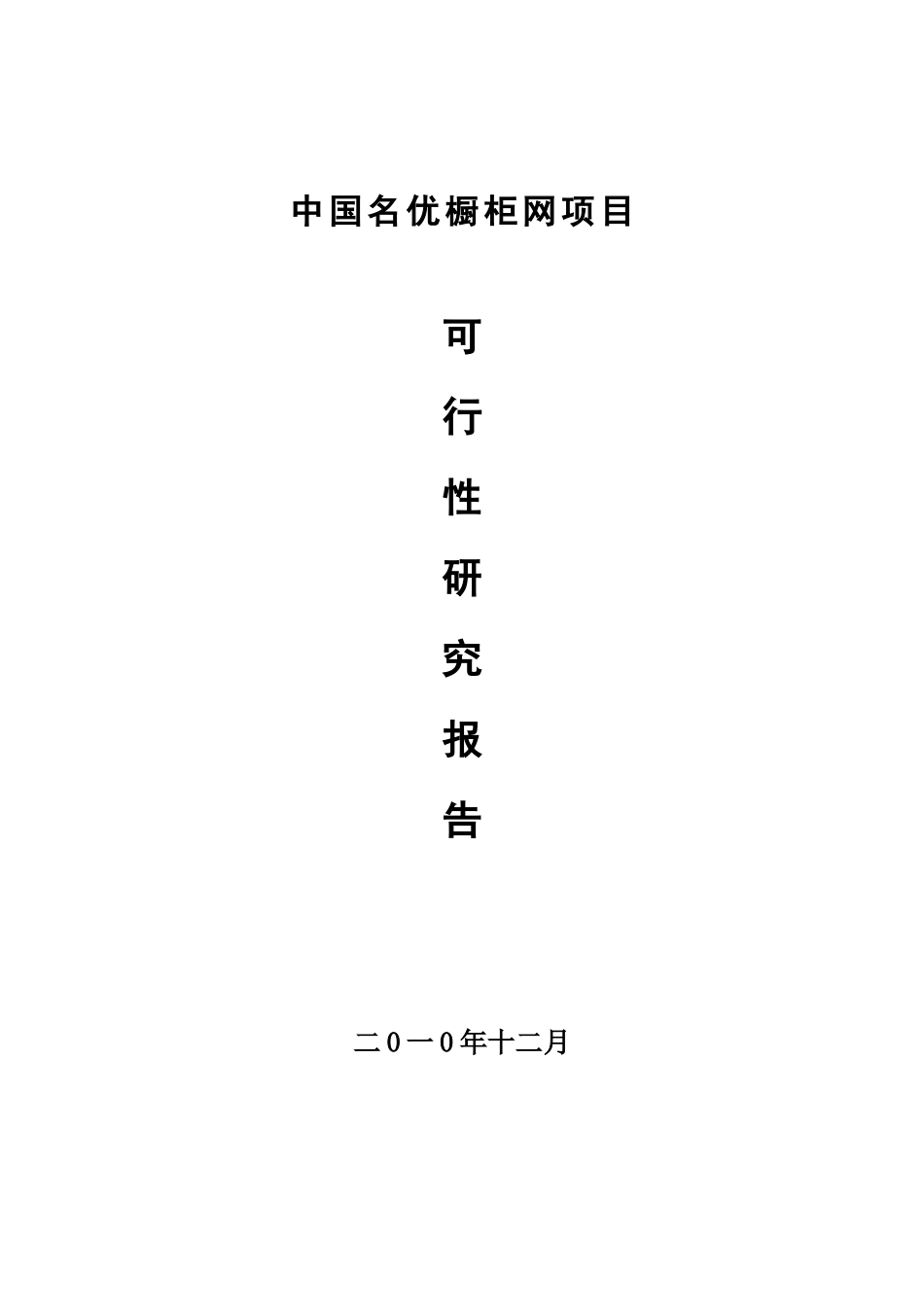 中国名优橱柜网项目

可

行

性

研

究

报

告

二0一0年十二月